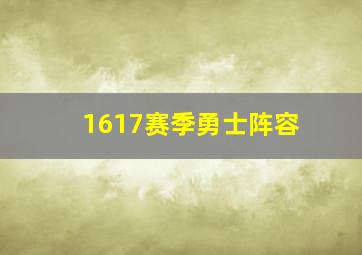 1617赛季勇士阵容